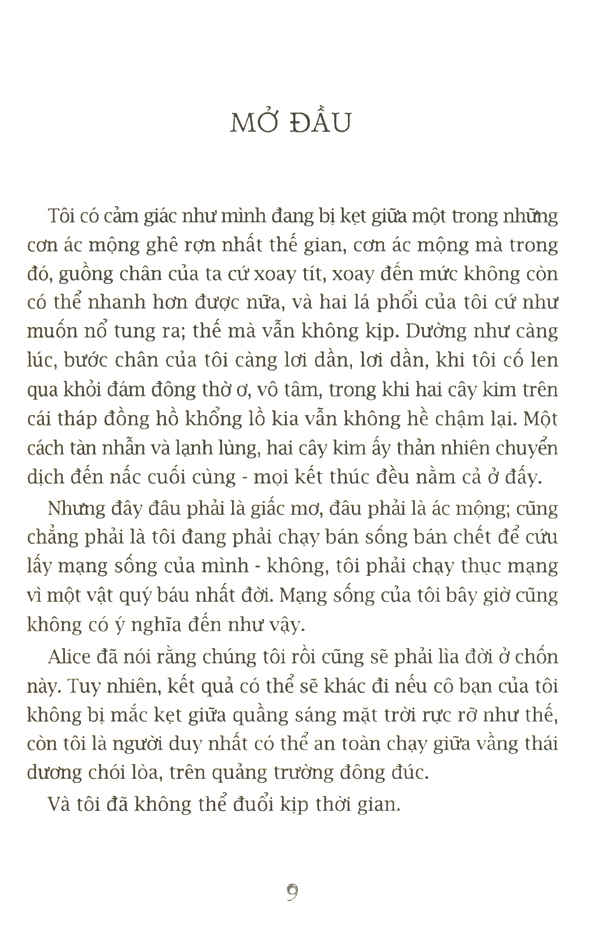 MỞ ĐẦU

Tôi có cảm giác như mình đang bị kẹt giữa một trong những cơn ác mộng ghê rợn nhất thế gian, cơn ác mộng mà trong đó, guồng chân của ta cứ xoay tít, xoay đến mức không còn có thể nhanh hơn được nữa, và hai lá phổi của tôi cứ như muốn nổ tung ra; thế mà vẫn không kịp. Dường như càng lúc, bước chân của tôi càng lơi dần, lơi dần, khi tôi cố len qua khỏi đám đông thờ ơ, vô tâm, trong khi hai cây kim trên cái tháp đồng hồ khổng lồ kia vẫn không hề chậm lại. Một cách tàn nhẫn và lạnh lùng, hai cây kim ấy thản nhiên chuyển dịch đến nấc cuối cùng - mọi kết thúc đều nằm cả ở đấy.

Nhưng đây đâu phải là giấc mơ, đâu phải là ác mộng; cũng chẳng phải là tôi đang phải chạy bán sống bán chết để cứu lấy mạng sống của mình - không, tôi phải chạy thục mạng vì một vật quý báu nhất đời. Mạng sống của tôi bây giờ cũng không có ý nghĩa đến như vậy.

Alice đã nói rằng chúng tôi rồi cũng sẽ phải lìa đời ở chốn này. Tuy nhiên, kết quả có thể sẽ khác đi nếu cô bạn của tôi không bị mắc kẹt giữa quầng sáng mặt trời rực rỡ như thế, còn tôi là người duy nhất có thể an toàn chạy giữa vầng thái dương chói lòa, trên quảng trường đông đúc.

Và tôi đã không thể đuổi kịp thời gian.

9